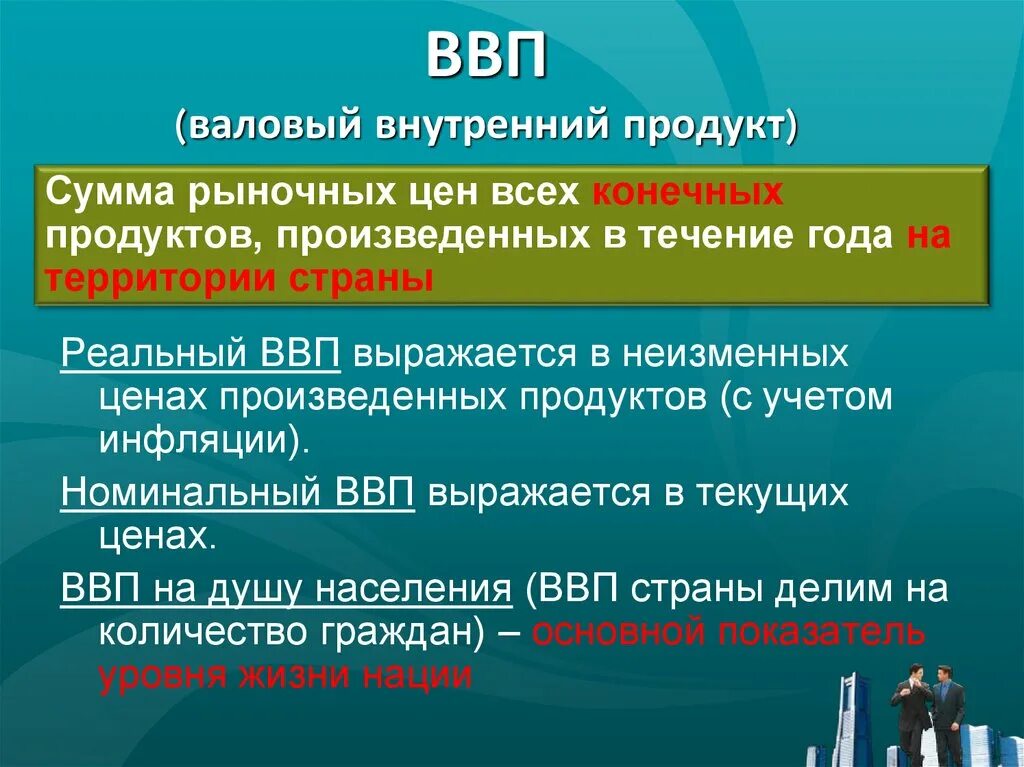 ВВП
(валовый внутренний продукт)

Сумма рыночных цен всех конечных продуктов, произведенных в течение года на территории страны

Реальный ВВП выражается в неизменных ценах произведенных продуктов (с учетом инфляции).

Номинальный ВВП выражается в текущих ценах.

ВВП на душу населения (ВВП страны делим на количество граждан) – основной показатель уровня жизни нации